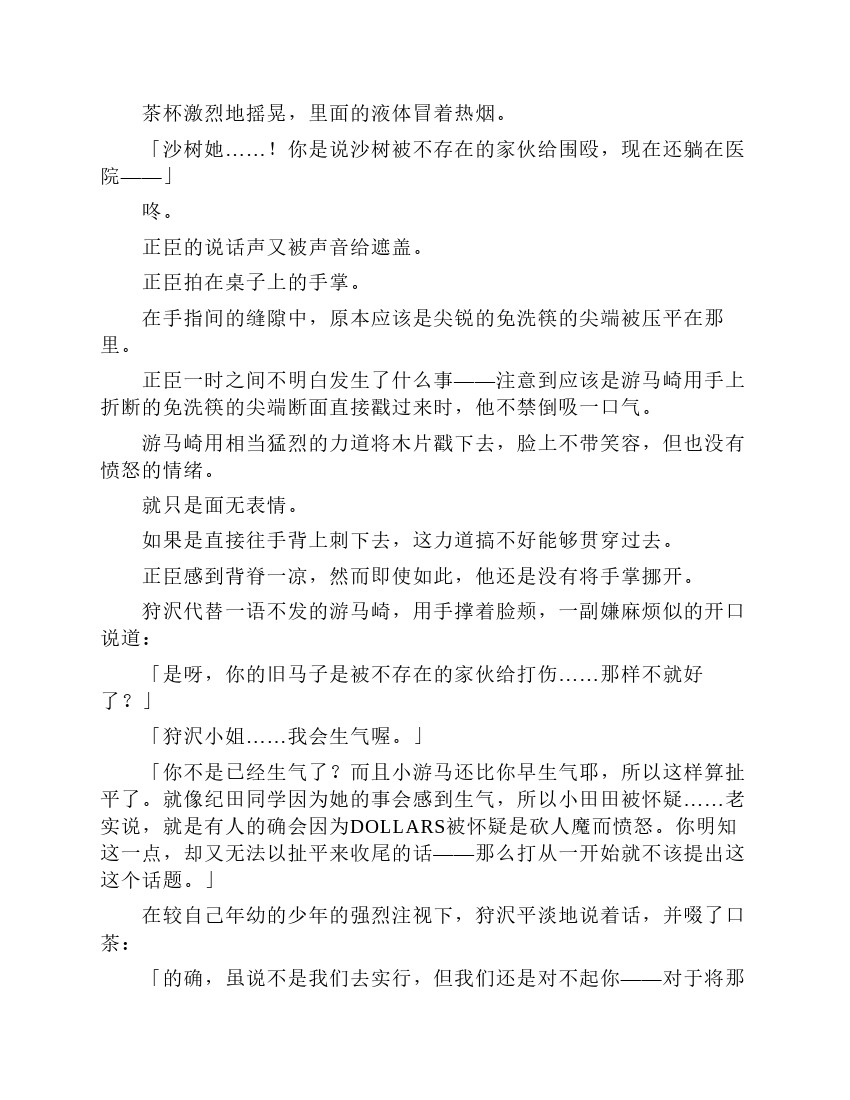 茶杯激烈地摇晃，里面的液体冒着热烟。

「沙树她……！你是说沙树被不存在的家伙给围殴，现在还躺在医院——」

咚。

正臣的说话声又被声音给遮盖。

正臣拍在桌子上的手掌。

在手指间的缝隙中，原本应该是尖锐的免洗筷的尖端被压平在那里。

正臣一时之间不明白发生了什么事——注意到应该是游马崎用手上折断的免洗筷的尖端断面直接戳过来时，他不禁倒吸一口气。

游马崎用相当猛烈的力道将木片戳下去，脸上不带笑容，但也没有愤怒的情绪。

就只是面无表情。

如果是直接往手背上刺下去，这力道搞不好能够贯穿过去。

正臣感到背脊一凉，然而即使如此，他还是没有将手掌挪开。

狩沢代替一语不发的游马崎，用手撑着脸颊，一副嫌麻烦似的开口说道：

「是呀，你的旧马子是被不存在的家伙给打伤……那样不就好了？」

「狩沢小姐……我会生气喔。」

「你不是已经生气了？而且小游马还比你早生气耶，所以这样算扯平了。就像纪田同学因为她的事会感到生气，所以小田田被怀疑……老实说，就是有人的确会因为DOLLARS被怀疑是砍人魔而愤怒。你明知这一点，却又无法以扯平来收尾的话——那么打从一开始就不该提出这这个话题。」

在较自己年幼的少年的强烈注视下，狩沢平淡地说着话，并啜了口茶：

「的确，虽说不是我们去实行，但我们还是对不起你——对于将那